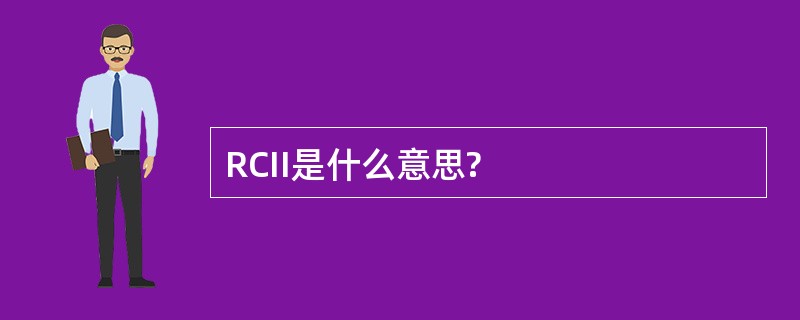 RCII是什么意思?